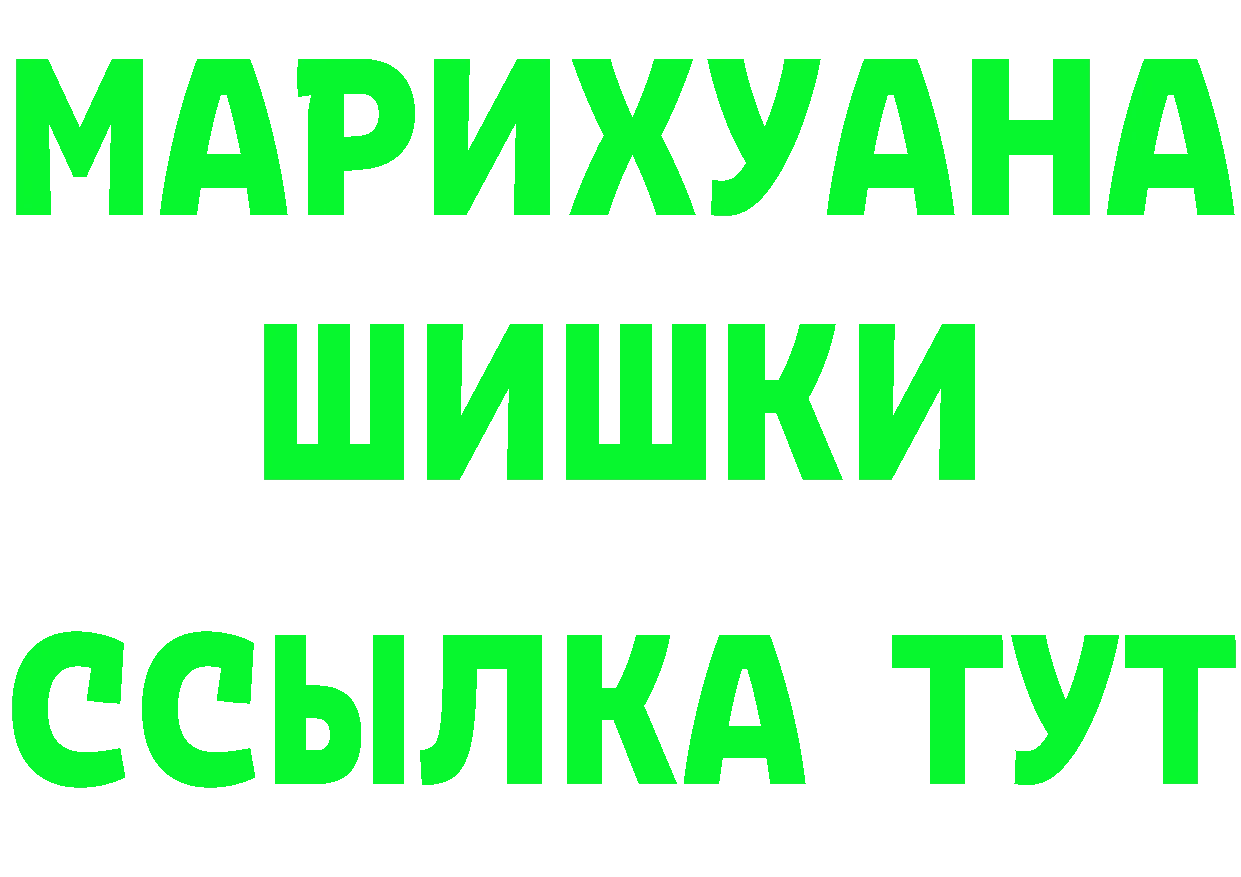 МАРИХУАНА
ШИШКИ
ССЫЛКА ТУТ